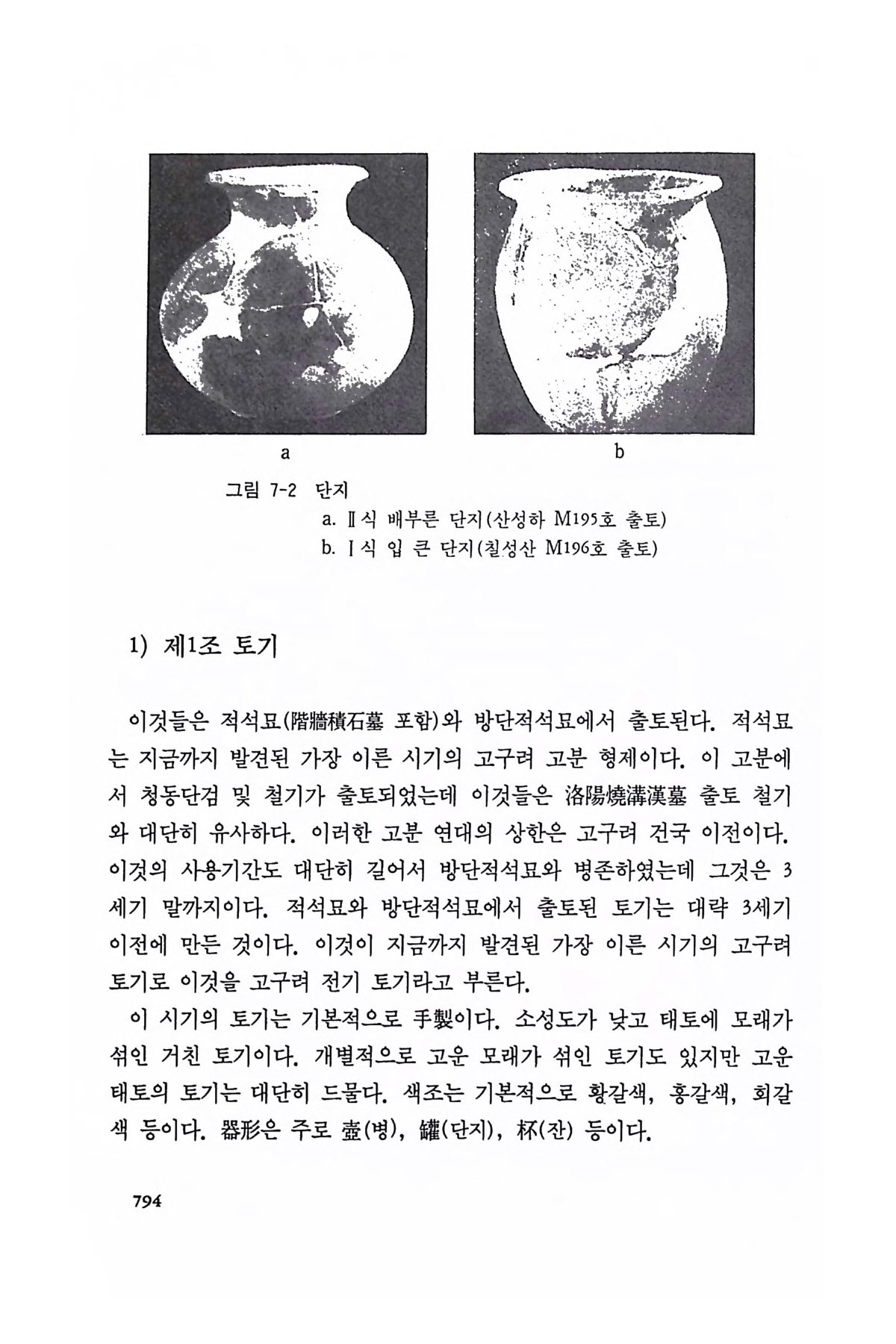 a

b

그림 7-2 단지
a. Ⅱ식 배부른 단지(산성하 M195호 출토)
b. Ⅰ식 입 큰 단지(칠성산 M196호 출토)

1) 제1조 토기

이것들은 적석묘(階牆積石墓 포함)와 방단적석묘에서 출토된다. 적석묘는 지금까지 발견된 가장 이른 시기의 고구려 고분 형제이다. 이 고분에서 청동단검 및 철기가 출토되었는데 이것들은 洛陽燒溝漢墓 출토 철기와 대단히 유사하다. 이러한 고분 연대의 상한은 고구려 건국 이전이다. 이것의 사용기간도 대단히 길어서 방단적석묘와 병존하였는데 그것은 3세기 말까지이다. 적석묘와 방단적석묘에서 출토된 토기는 대략 3세기 이전에 만든 것이다. 이것이 지금까지 발견된 가장 이른 시기의 고구려 토기로 이것을 고구려 전기 토기라고 부른다.

이 시기의 토기는 기본적으로 手製이다. 소성도가 낮고 태토에 모래가 섞인 거친 토기이다. 개별적으로 고운 모래가 섞인 토기도 있지만 고운 태토의 토기는 대단히 드물다. 색조는 기본적으로 황갈색, 홍갈색, 회갈색 등이다. 器形은 주로 壺(병), 罐(단지), 杯(잔) 등이다.

794